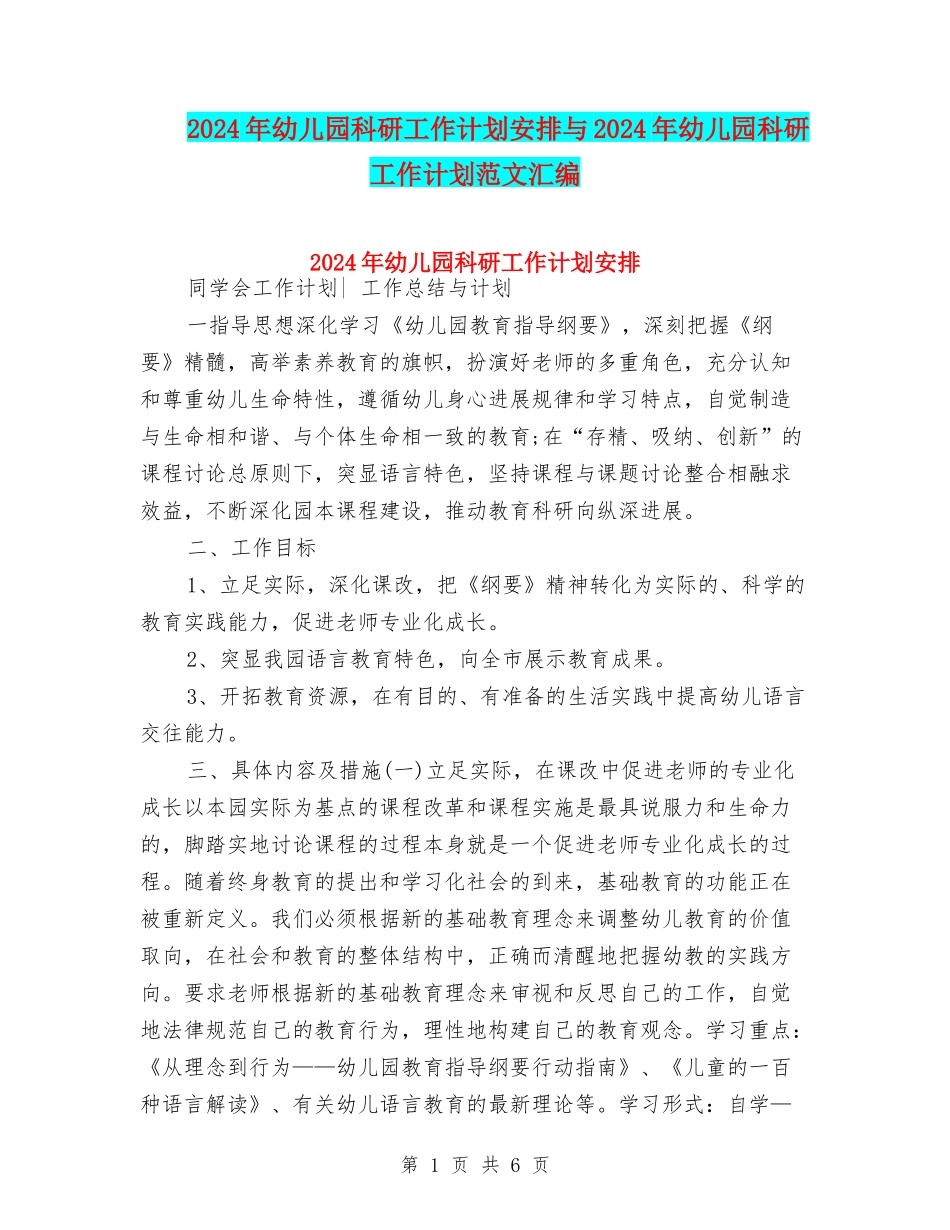 2024年幼儿园科研工作计划安排与2024年幼儿园科研工作计划范文汇编

2024年幼儿园科研工作计划安排

同学会工作计划| 工作总结与计划

一指导思想深化学习《幼儿园教育指导纲要》，深刻把握《纲要》精髓，高举素养教育的旗帜，扮演好老师的多重角色，充分认知和尊重幼儿生命特性，遵循幼儿身心进展规律和学习特点，自觉制造与生命相和谐、与个体生命相一致的教育;在“存精、吸纳、创新”的课程讨论总原则下，突显语言特色，坚持课程与课题讨论整合相融求效益，不断深化园本课程建设，推动教育科研向纵深进展。

二、工作目标

1、立足实际，深化课改，把《纲要》精神转化为实际的、科学的教育实践能力，促进老师专业化成长。

2、突显我园语言教育特色，向全市展示教育成果。

3、开拓教育资源，在有目的、有准备的生活实践中提高幼儿语言交往能力。

三、具体内容及措施(一)立足实际，在课改中促进老师的专业化成长以本园实际为基点的课程改革和课程实施是最具说服力和生命力的，脚踏实地讨论课程的过程本身就是一个促进老师专业化成长的过程。随着终身教育的提出和学习化社会的到来，基础教育的功能正在被重新定义。我们必须根据新的基础教育理念来调整幼儿教育的价值取向，在社会和教育的整体结构中，正确而清醒地把握幼教的实践方向。要求老师根据新的基础教育理念来审视和反思自己的工作，自觉地法律规范自己的教育行为，理性地构建自己的教育观念。学习重点：《从理念到行为——幼儿园教育指导纲要行动指南》、《儿童的一百种语言解读》、有关幼儿语言教育的最新理论等。学习形式：自学—

第 1 页 共 6 页